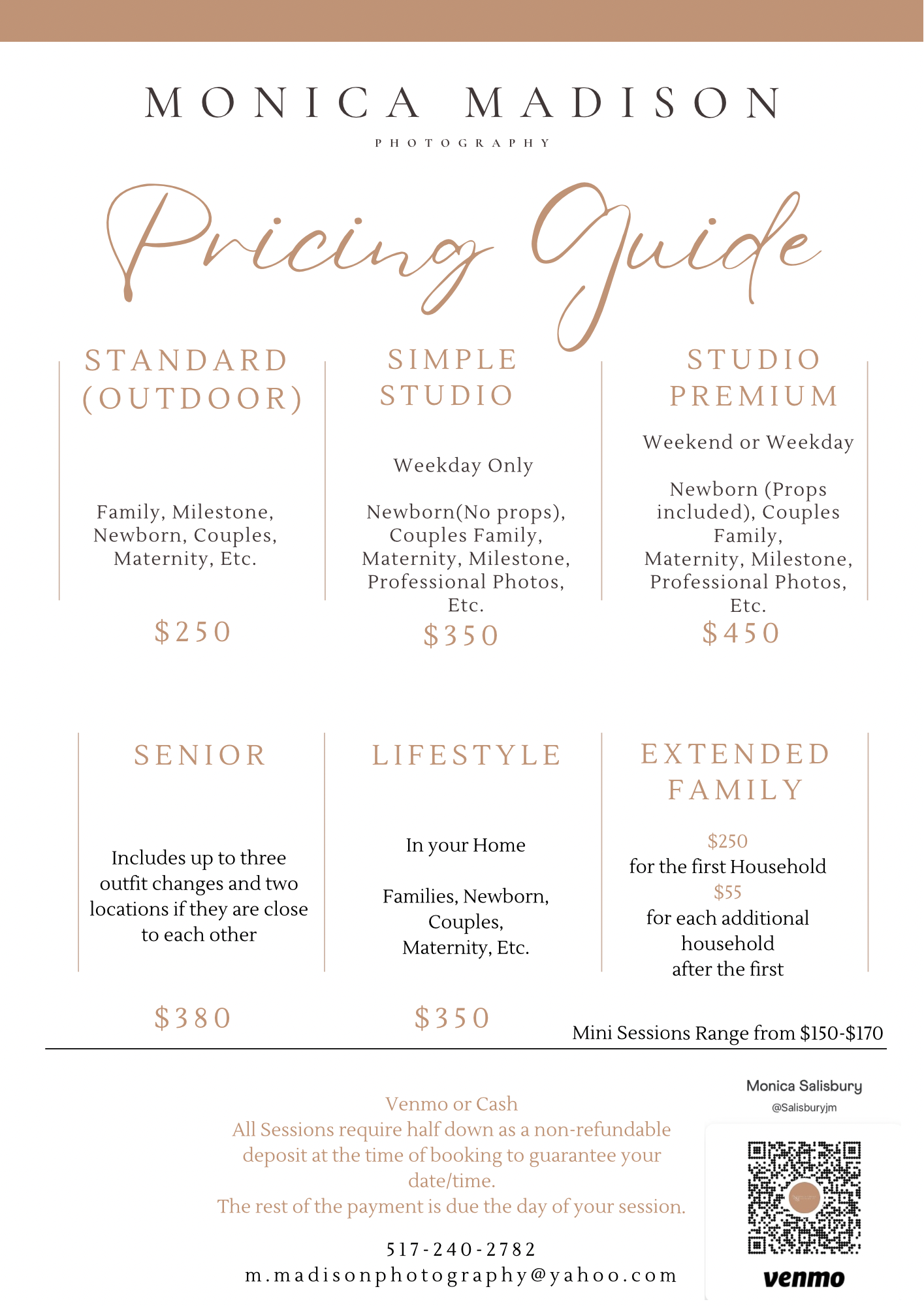 MONICA MADISON

PHOTOGRAPHY

Pricing Guide

STANDARD (OUTDOOR)

Family, Milestone, Newborn, Couples, Maternity, Etc.

$250

SIMPLE STUDIO

Weekday Only

Newborn(No props), Couples Family, Maternity, Milestone, Professional Photos, Etc.

$350

STUDIO PREMIUM

Weekend or Weekday

Newborn (Props included), Couples Family, Maternity, Milestone, Professional Photos, Etc.

$450

SENIOR

Includes up to three outfit changes and two locations if they are close to each other

$380

LIFESTYLE

In your Home

Families, Newborn, Couples, Maternity, Etc.

$350

EXTENDED FAMILY

$250
for the first Household
$55
for each additional household after the first

Mini Sessions Range from $150-$170

Venmo or Cash
All Sessions require half down as a non-refundable deposit at the time of booking to guarantee your date/time.
The rest of the payment is due the day of your session.

517-240-2782
m.madisonphotography@yahoo.com

Monica Salisbury
@Salisburyjm

venmo